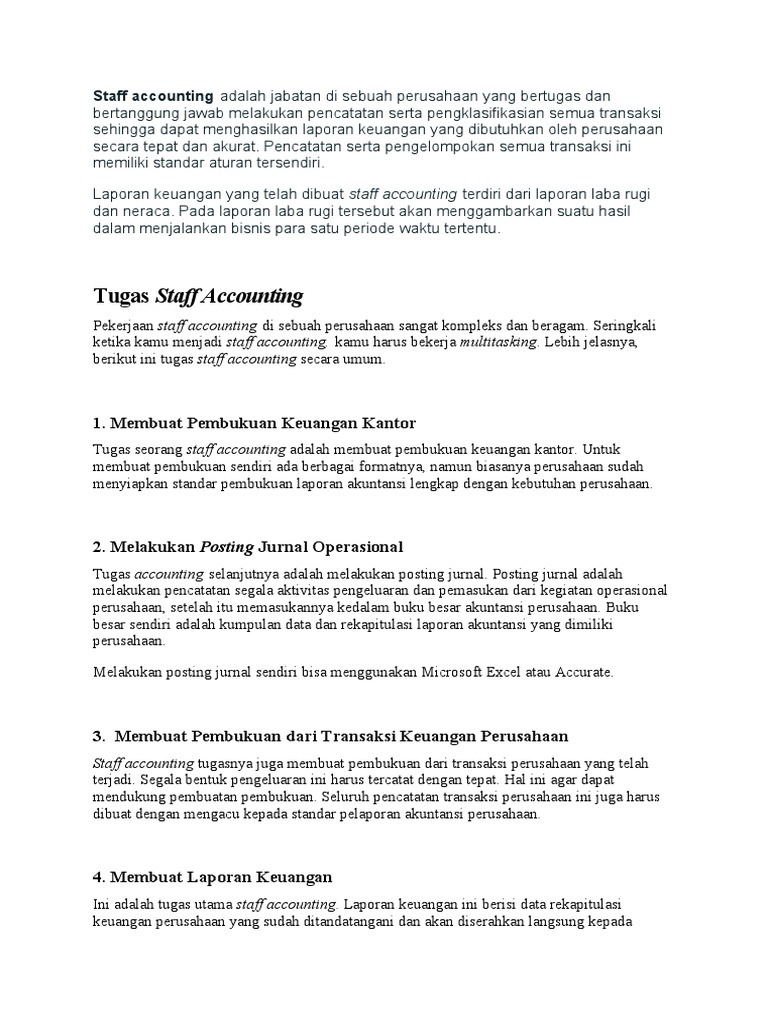 Staff accounting adalah jabatan di sebuah perusahaan yang bertugas dan bertanggung jawab melakukan pencatatan serta pengklasifikasian semua transaksi sehingga dapat menghasilkan laporan keuangan yang dibutuhkan oleh perusahaan secara tepat dan akurat. Pencatatan serta pengelompokan semua transaksi ini memiliki standar aturan tersendiri.

Laporan keuangan yang telah dibuat staff accounting terdiri dari laporan laba rugi dan neraca. Pada laporan laba rugi tersebut akan menggambarkan suatu hasil dalam menjalankan bisnis para satu periode waktu tertentu.

Tugas Staff Accounting

Pekerjaan staff accounting di sebuah perusahaan sangat kompleks dan beragam. Seringkali ketika kamu menjadi staff accounting, kamu harus bekerja multitasking. Lebih jelasnya, berikut ini tugas staff accounting secara umum.

1. Membuat Pembukuan Keuangan Kantor

Tugas seorang staff accounting adalah membuat pembukuan keuangan kantor. Untuk membuat pembukuan sendiri ada berbagai formatnya, namun biasanya perusahaan sudah menyiapkan standar pembukuan laporan akuntansi lengkap dengan kebutuhan perusahaan.

2. Melakukan Posting Jurnal Operasional

Tugas accounting selanjutnya adalah melakukan posting jurnal. Posting jurnal adalah melakukan pencatatan segala aktivitas pengeluaran dan pemasukan dari kegiatan operasional perusahaan, setelah itu memasukannya kedalam buku besar akuntansi perusahaan. Buku besar sendiri adalah kumpulan data dan rekapitulasi laporan akuntansi yang dimiliki perusahaan.

Melakukan posting jurnal sendiri bisa menggunakan Microsoft Excel atau Accurate.

3. Membuat Pembukuan dari Transaksi Keuangan Perusahaan

Staff accounting tugasnya juga membuat pembukuan dari transaksi perusahaan yang telah terjadi. Segala bentuk pengeluaran ini harus tercatat dengan tepat. Hal ini agar dapat mendukung pembuatan pembukuan. Seluruh pencatatan transaksi perusahaan ini juga harus dibuat dengan mengacu kepada standar pelaporan akuntansi perusahaan.

4. Membuat Laporan Keuangan

Ini adalah tugas utama staff accounting. Laporan keuangan ini berisi data rekapitulasi keuangan perusahaan yang sudah ditandatangani dan akan diserahkan langsung kepada